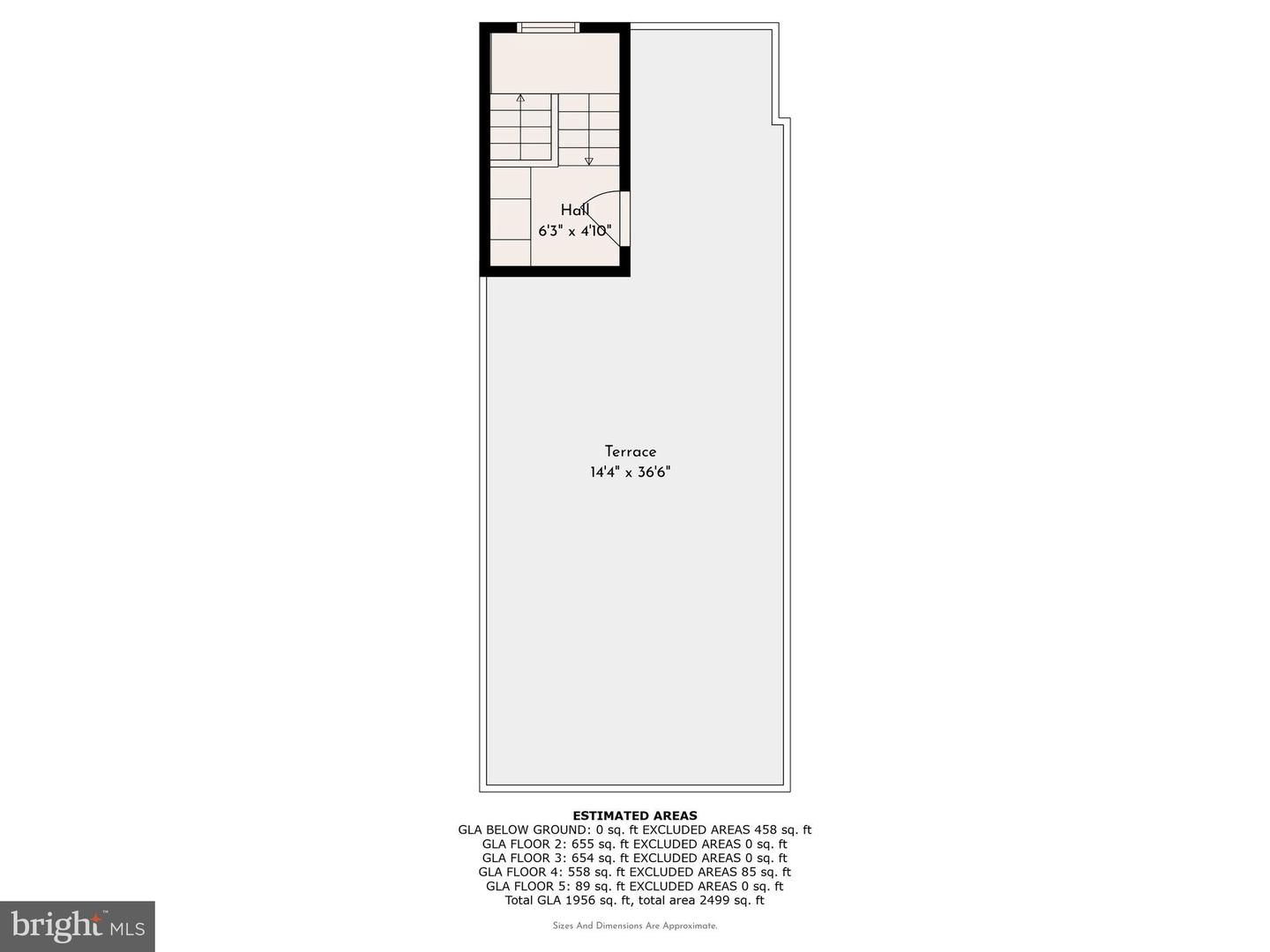 Hall
6'3" x 4'10"

Terrace
14'4" x 36'6"

ESTIMATED AREAS
GLA BELOW GROUND: 0 sq. ft EXCLUDED AREAS 458 sq. ft
GLA FLOOR 2: 655 sq. ft EXCLUDED AREAS 0 sq. ft
GLA FLOOR 3: 654 sq. ft EXCLUDED AREAS 0 sq. ft
GLA FLOOR 4: 558 sq. ft EXCLUDED AREAS 85 sq. ft
GLA FLOOR 5: 89 sq. ft EXCLUDED AREAS 0 sq. ft
Total GLA 1956 sq. ft, total area 2499 sq. ft

Sizes And Dimensions Are Approximate.

bright MLS